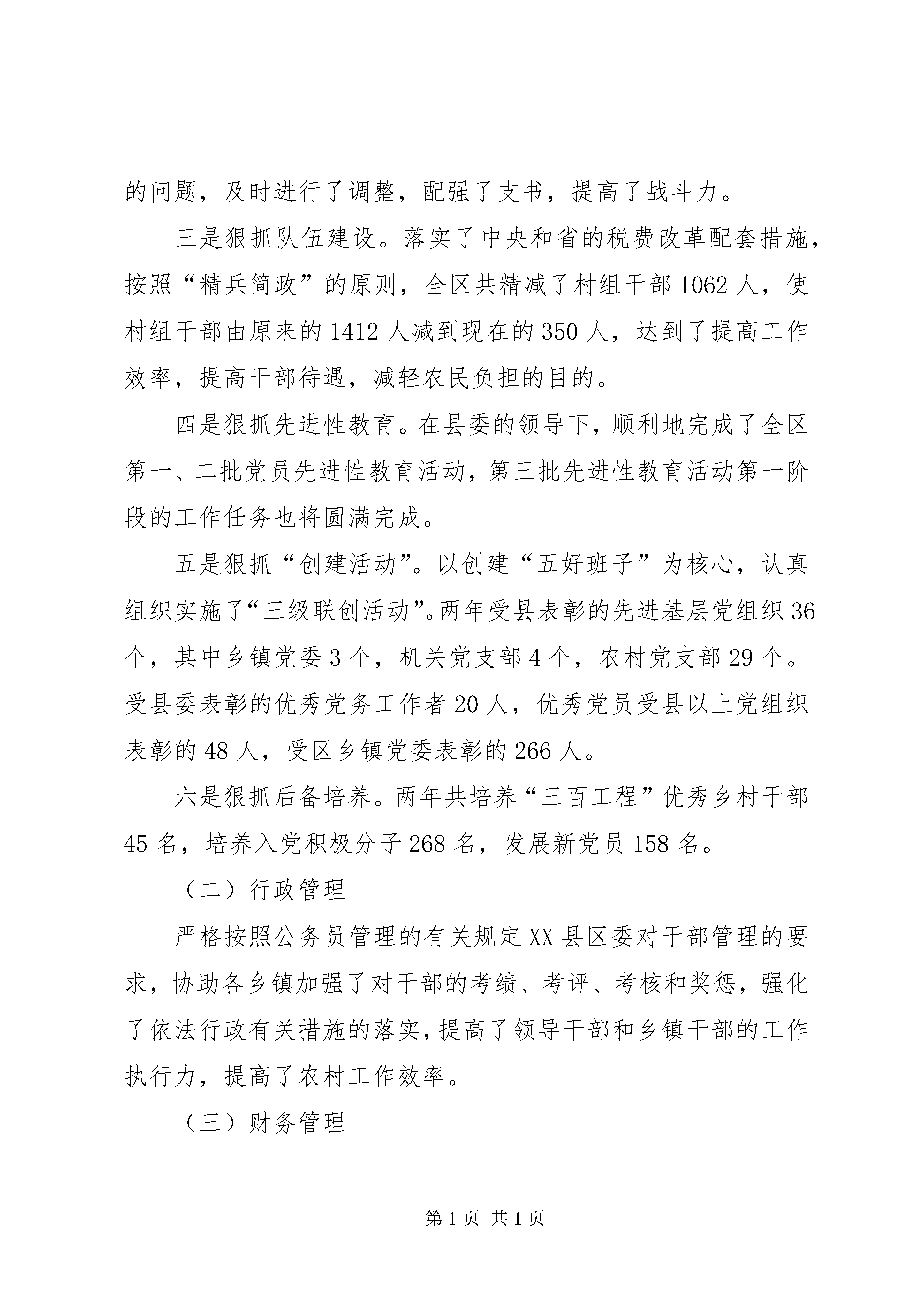 的问题，及时进行了调整，配强了支书，提高了战斗力。

三是狠抓队伍建设。落实了中央和省的税费改革配套措施，按照“精兵简政”的原则，全区共精减了村组干部 1062 人，使村组干部由原来的 1412 人减到现在的 350 人，达到了提高工作效率，提高干部待遇，减轻农民负担的目的。

四是狠抓先进性教育。在县委的领导下，顺利地完成了全区第一、二批党员先进性教育活动，第三批先进性教育活动第一阶段的工作任务也将圆满完成。

五是狠抓“创建活动”。以创建“五好班子”为核心，认真组织实施了“三级联创活动”。两年受县表彰的先进基层党组织 36 个，其中乡镇党委 3 个，机关党支部 4 个，农村党支部 29 个。受县委表彰的优秀党务工作者 20 人，优秀党员受县以上党组织表彰的 48 人，受区乡镇党委表彰的 266 人。

六是狠抓后备培养。两年共培养“三百工程”优秀乡村干部 45 名，培养入党积极分子 268 名，发展新党员 158 名。

（二）行政管理

严格按照公务员管理的有关规定 XX 县区委对干部管理的要求，协助各乡镇加强了对干部的考绩、考评、考核和奖惩，强化了依法行政有关措施的落实，提高了领导干部和乡镇干部的工作执行力，提高了农村工作效率。

（三）财务管理

第 1 页 共 1 页